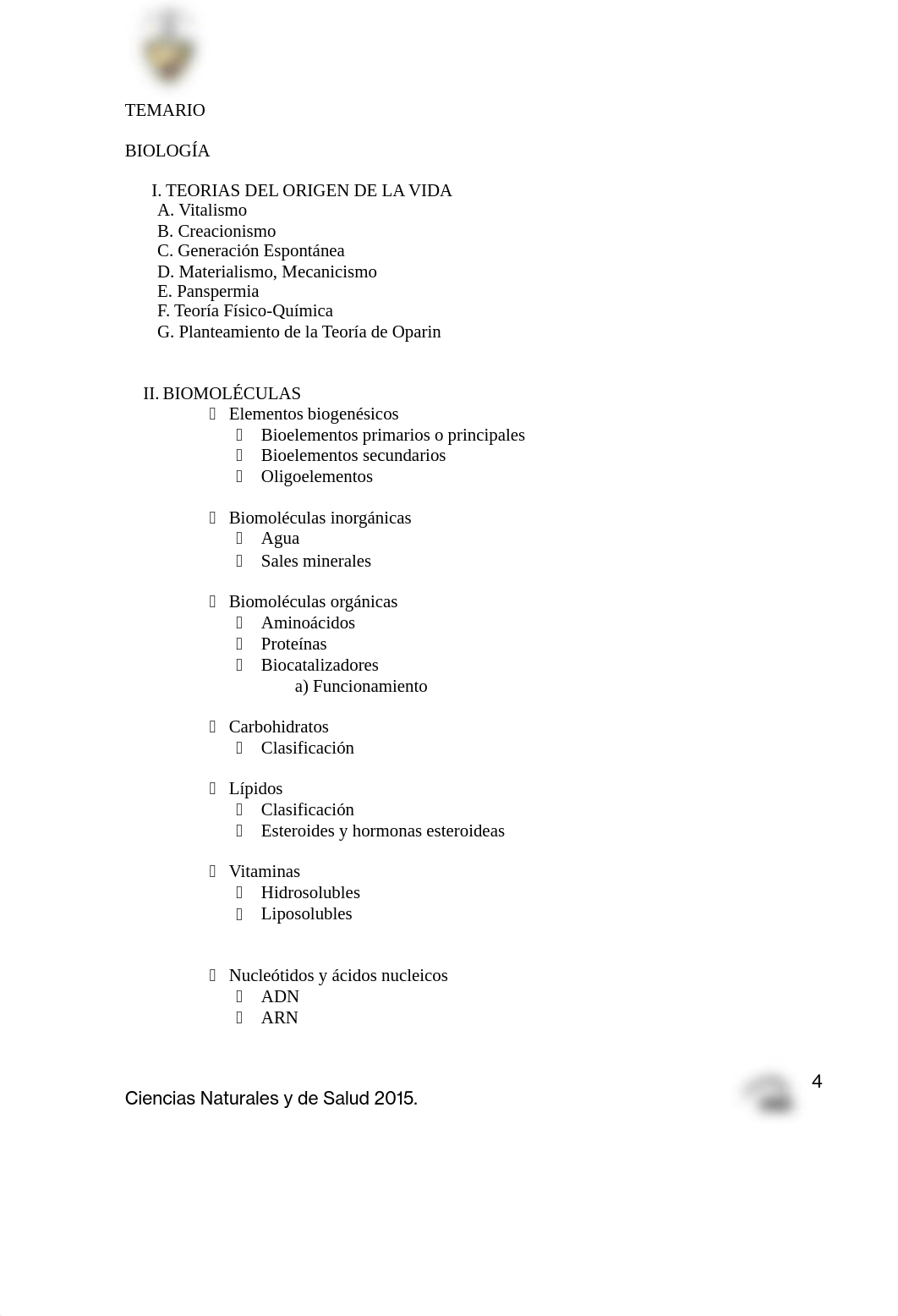 TEMARIO

BIOLOGÍA

I. TEORIAS DEL ORIGEN DE LA VIDA
A. Vitalismo
B. Creacionismo
C. Generación Espontánea
D. Materialismo, Mecanicismo
E. Panspermia
F. Teoría Físico-Química
G. Planteamiento de la Teoría de Oparin

II. BIOMOLÉCULAS
Elementos biogenésicos
Bioelementos primarios o principales
Bioelementos secundarios
Oligoelementos

Biomoléculas inorgánicas
Agua
Sales minerales

Biomoléculas orgánicas
Aminoácidos
Proteínas
Biocatalizadores
a) Funcionamiento

Carbohidratos
Clasificación

Lípidos
Clasificación
Esteroides y hormonas esteroideas

Vitaminas
Hidrosolubles
Liposolubles

Nucleótidos y ácidos nucleicos
ADN
ARN

Ciencias Naturales y de Salud 2015.

4